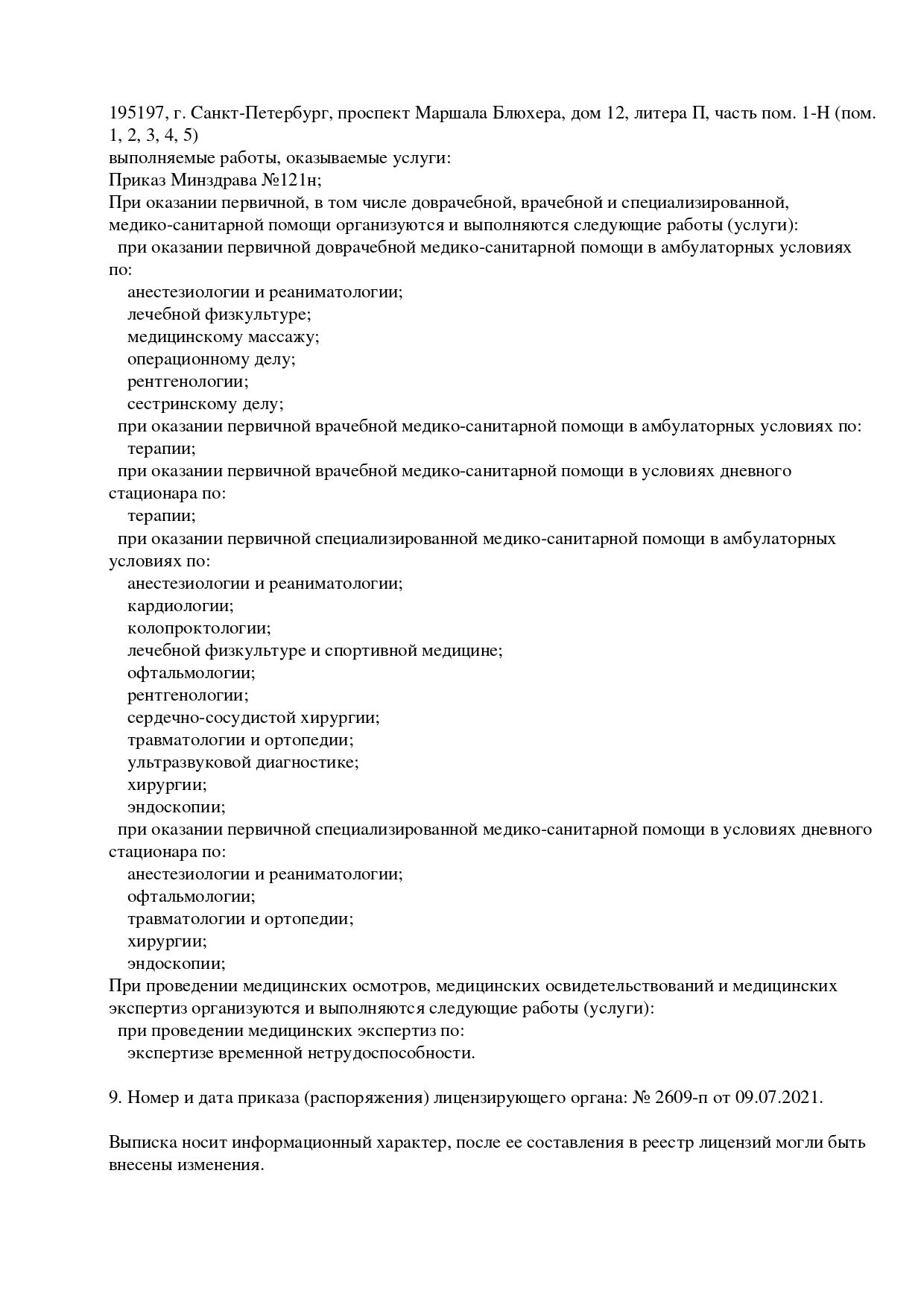 195197, г. Санкт-Петербург, проспект Маршала Блюхера, дом 12, литера П, часть пом. 1-Н (пом. 1, 2, 3, 4, 5)
выполняемые работы, оказываемые услуги:
Приказ Минздрава №121н;
При оказании первичной, в том числе доврачебной, врачебной и специализированной, медико-санитарной помощи организуются и выполняются следующие работы (услуги):
при оказании первичной доврачебной медико-санитарной помощи в амбулаторных условиях по:
анестезиологии и реаниматологии;
лечебной физкультуре;
медицинскому массажу;
операционному делу;
рентгенологии;
сестринскому делу;
при оказании первичной врачебной медико-санитарной помощи в амбулаторных условиях по:
терапии;
при оказании первичной врачебной медико-санитарной помощи в условиях дневного стационара по:
терапии;
при оказании первичной специализированной медико-санитарной помощи в амбулаторных условиях по:
анестезиологии и реаниматологии;
кардиологии;
колопроктологии;
лечебной физкультуре и спортивной медицине;
офтальмологии;
рентгенологии;
сердечно-сосудистой хирургии;
травматологии и ортопедии;
ультразвуковой диагностике;
хирургии;
эндоскопии;
при оказании первичной специализированной медико-санитарной помощи в условиях дневного стационара по:
анестезиологии и реаниматологии;
офтальмологии;
травматологии и ортопедии;
хирургии;
эндоскопии;
При проведении медицинских осмотров, медицинских освидетельствований и медицинских экспертиз организуются и выполняются следующие работы (услуги):
при проведении медицинских экспертиз по:
экспертизе временной нетрудоспособности.

9. Номер и дата приказа (распоряжения) лицензирующего органа: № 2609-п от 09.07.2021.

Выписка носит информационный характер, после ее составления в реестр лицензий могли быть внесены изменения.